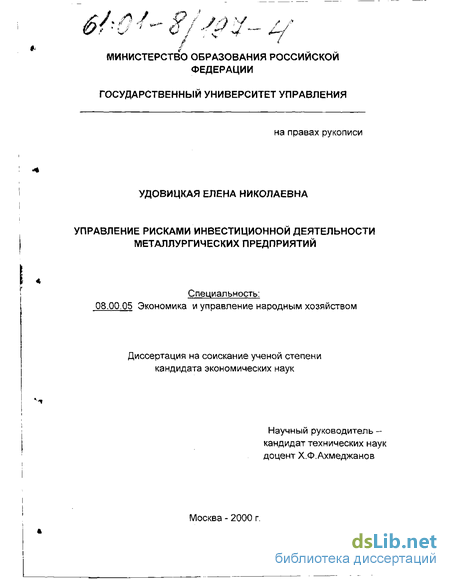 61:01-8/127-4

МИНИСТЕРСТВО ОБРАЗОВАНИЯ РОССИЙСКОЙ ФЕДЕРАЦИИ

ГОСУДАРСТВЕННЫЙ УНИВЕРСИТЕТ УПРАВЛЕНИЯ

на правах рукописи

УДОВИЦКАЯ ЕЛЕНА НИКОЛАЕВНА

УПРАВЛЕНИЕ РИСКАМИ ИНВЕСТИЦИОННОЙ ДЕЯТЕЛЬНОСТИ МЕТАЛЛУРГИЧЕСКИХ ПРЕДПРИЯТИЙ

Специальность:
08.00.05 Экономика и управление народным хозяйством

Диссертация на соискание ученой степени кандидата экономических наук

Научный руководитель – кандидат технических наук доцент Х.Ф.Ахмеджанов

Москва - 2000 г.

dsLib.net
библиотека диссертаций